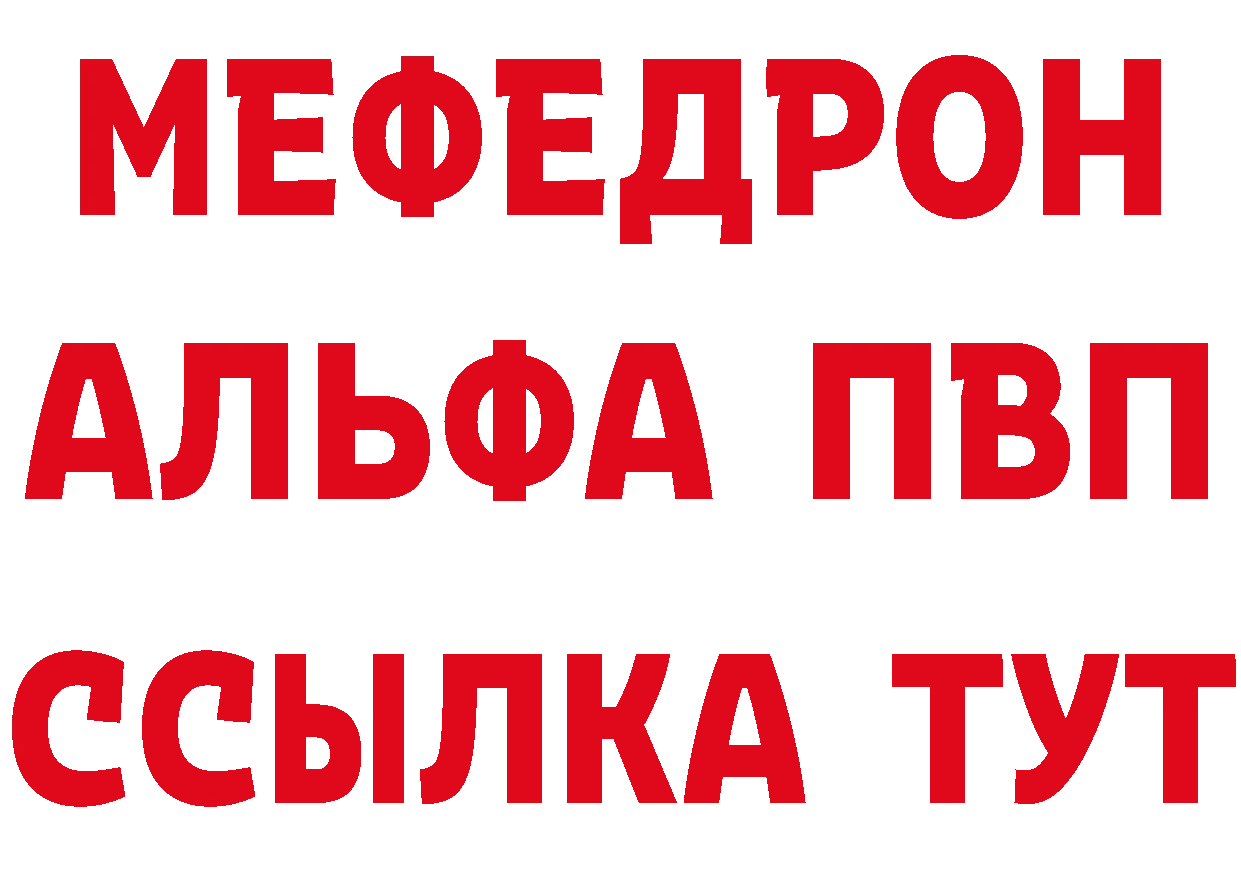 МЕФЕДРОН
АЛЬФА ПВП
ССЫЛКА ТУТ